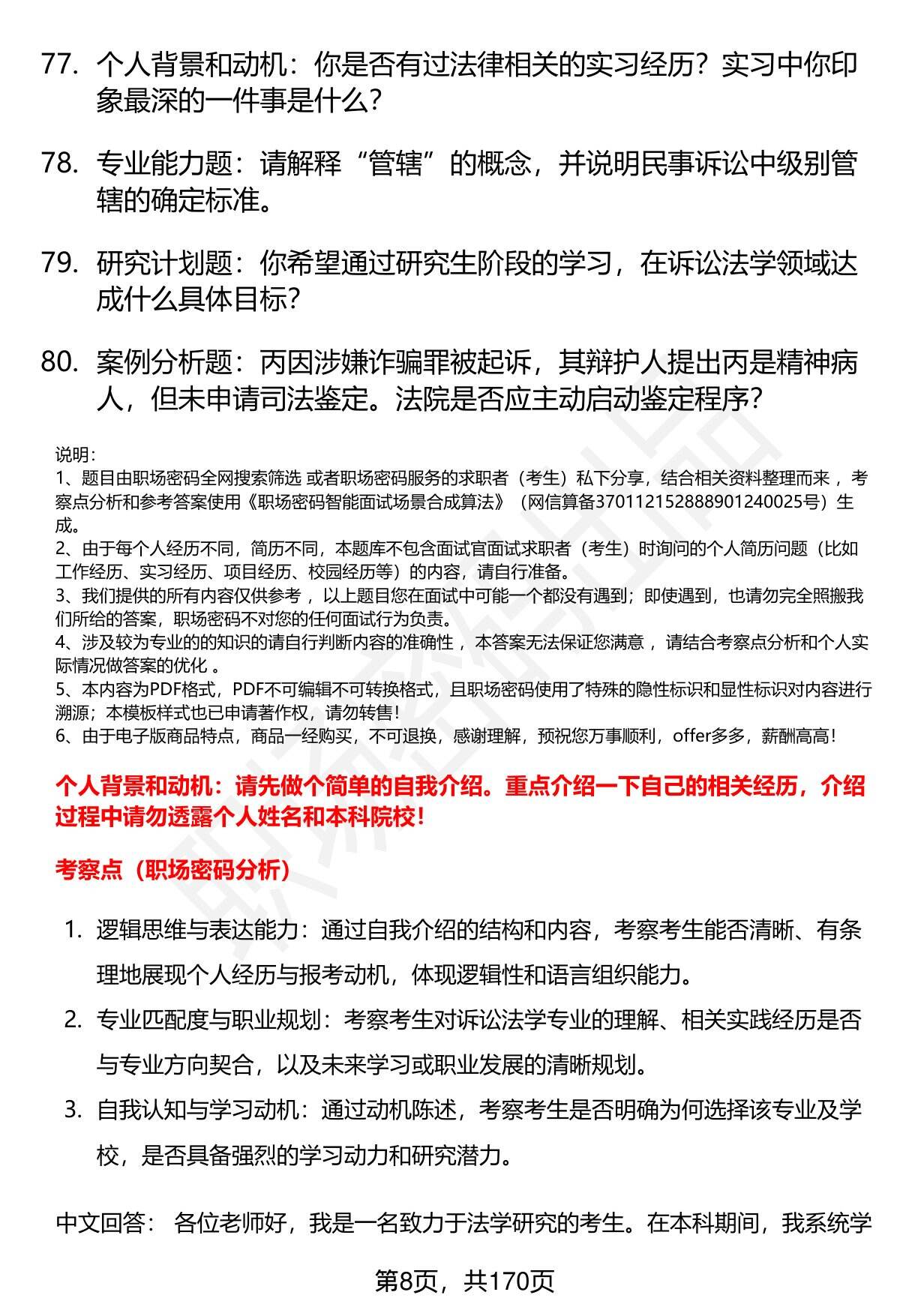 77. 个人背景和动机：你是否有过法律相关的实习经历？实习中你印象最深的一件事是什么？

78. 专业能力题：请解释“管辖”的概念，并说明民事诉讼中级别管辖的确定标准。

79. 研究计划题：你希望通过研究生阶段的学习，在诉讼法学领域达成什么具体目标？

80. 案例分析题：丙因涉嫌诈骗罪被起诉，其辩护人提出丙是精神病人，但未申请司法鉴定。法院是否应主动启动鉴定程序？

说明：
1、题目由职场密码全网搜索筛选 或者职场密码服务的求职者（考生）私下分享，结合相关资料整理而来，考察点分析和参考答案使用《职场密码智能面试场景合成算法》（网信算备370112152888901240025号）生成。
2、由于每个人经历不同，简历不同，本题库不包含面试官面试求职者（考生）时询问的个人简历问题（比如工作经历、实习经历、项目经历、校园经历等）的内容，请自行准备。
3、我们提供的所有内容仅供参考，以上题目您在面试中可能一个都没有遇到；即使遇到，也请勿完全照搬我们所给的答案，职场密码不对您的任何面试行为负责。
4、涉及较为专业的的知识的请自行判断内容的准确性，本答案无法保证您满意，请结合考察点分析和个人实际情况做答案的优化 。
5、本内容为PDF格式，PDF不可编辑不可转换格式，且职场密码使用了特殊的隐性标识和显性标识对内容进行溯源；本模板样式也已申请著作权，请勿转售！
6、由于电子版商品特点，商品一经购买，不可退换，感谢理解，预祝您万事顺利，offer多多，薪酬高高！

个人背景和动机：请先做个简单的自我介绍。重点介绍一下自己的相关经历，介绍过程中请勿透露个人姓名和本科院校！

考察点（职场密码分析）

1. 逻辑思维与表达能力：通过自我介绍的结构和内容，考察考生能否清晰、有条理地展现个人经历与报考动机，体现逻辑性和语言组织能力。
2. 专业匹配度与职业规划：考察考生对诉讼法学专业的理解、相关实践经历是否与专业方向契合，以及未来学习或职业发展的清晰规划。
3. 自我认知与学习动机：通过动机陈述，考察考生是否明确为何选择该专业及学校，是否具备强烈的学习动力和研究潜力。

中文回答： 各位老师好，我是一名致力于法学研究的考生。在本科期间，我系统学

第8页，共170页